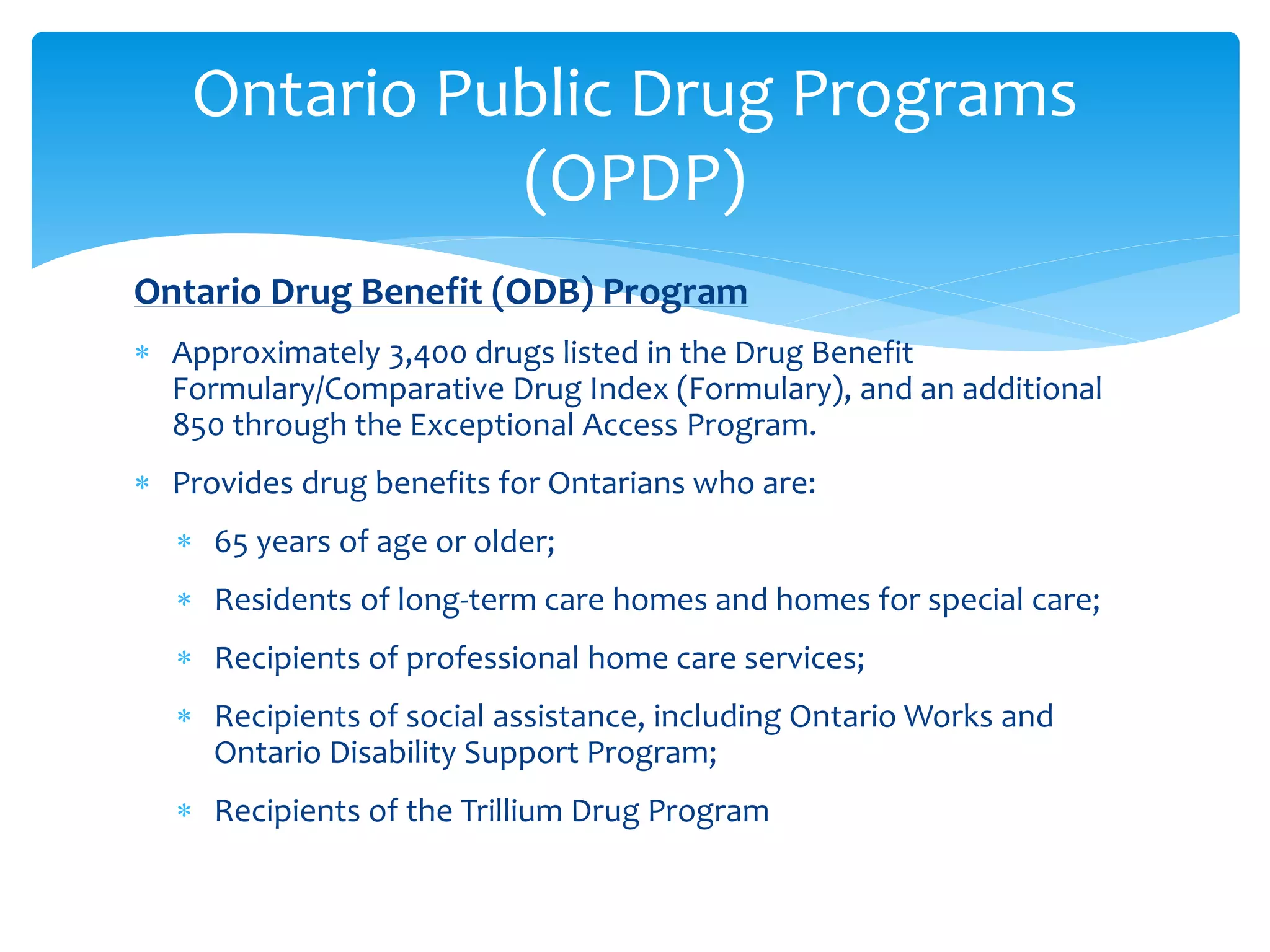 Ontario Public Drug Programs (OPDP)

Ontario Drug Benefit (ODB) Program

* Approximately 3,400 drugs listed in the Drug Benefit Formulary/Comparative Drug Index (Formulary), and an additional 850 through the Exceptional Access Program.

* Provides drug benefits for Ontarians who are:

  * 65 years of age or older;

  * Residents of long-term care homes and homes for special care;

  * Recipients of professional home care services;

  * Recipients of social assistance, including Ontario Works and Ontario Disability Support Program;

  * Recipients of the Trillium Drug Program